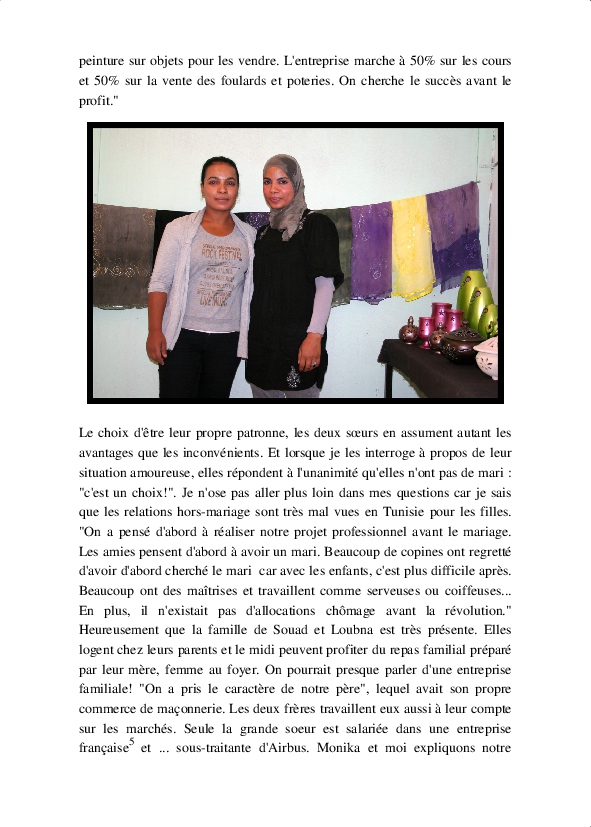 peinture sur objets pour les vendre. L'entreprise marche à 50% sur les cours et 50% sur la vente des foulards et poteries. On cherche le succès avant le profit."

Le choix d'être leur propre patronne, les deux sœurs en assument autant les avantages que les inconvénients. Et lorsque je les interroge à propos de leur situation amoureuse, elles répondent à l'unanimité qu'elles n'ont pas de mari : "c'est un choix!". Je n'ose pas aller plus loin dans mes questions car je sais que les relations hors-mariage sont très mal vues en Tunisie pour les filles. "On a pensé d'abord à réaliser notre projet professionnel avant le mariage. Les amies pensent d'abord à avoir un mari. Beaucoup de copines ont regretté d'avoir d'abord cherché le mari car avec les enfants, c'est plus difficile après. Beaucoup ont des maîtrises et travaillent comme serveuses ou coiffeuses... En plus, il n'existait pas d'allocations chômage avant la révolution." Heureusement que la famille de Souad et Loubna est très présente. Elles logent chez leurs parents et le midi peuvent profiter du repas familial préparé par leur mère, femme au foyer. On pourrait presque parler d'une entreprise familiale! "On a pris le caractère de notre père", lequel avait son propre commerce de maçonnerie. Les deux frères travaillent eux aussi à leur compte sur les marchés. Seule la grande soeur est salariée dans une entreprise française$^{5}$ et ... sous-traitante d'Airbus. Monika et moi expliquons notre